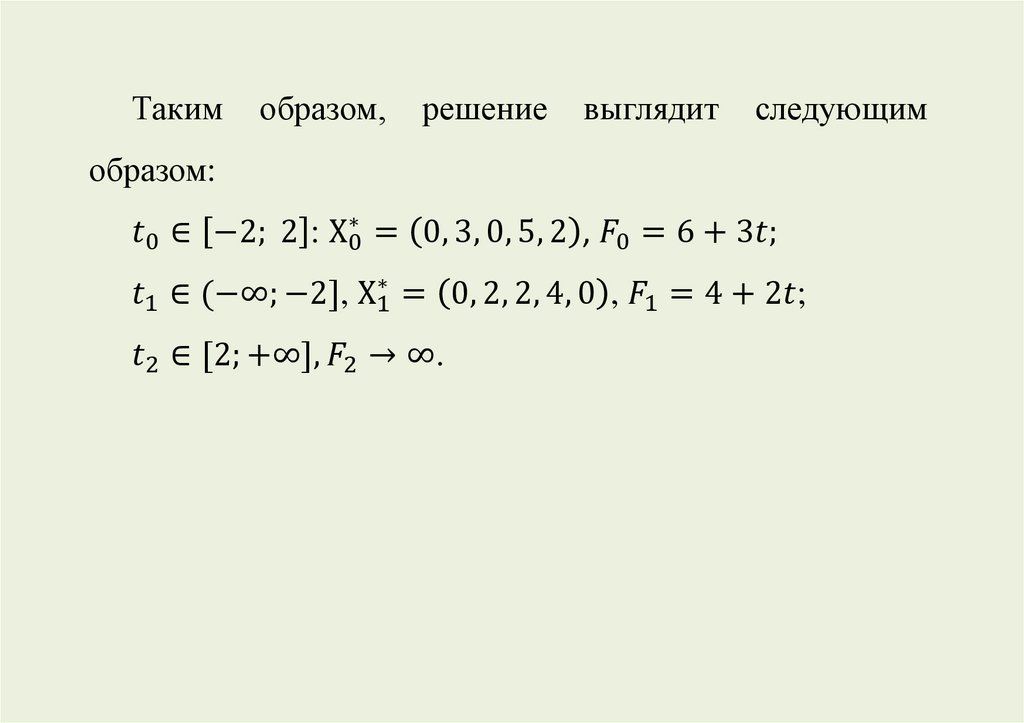 Таким образом, решение выглядит следующим образом:

$t_0 \in [-2;\ 2]$: $X_0^* = (0, 3, 0, 5, 2)$, $F_0 = 6 + 3t$;

$t_1 \in (-\infty; -2]$, $X_1^* = (0, 2, 2, 4, 0)$, $F_1 = 4 + 2t$;

$t_2 \in [2; +\infty]$, $F_2 \to \infty$.